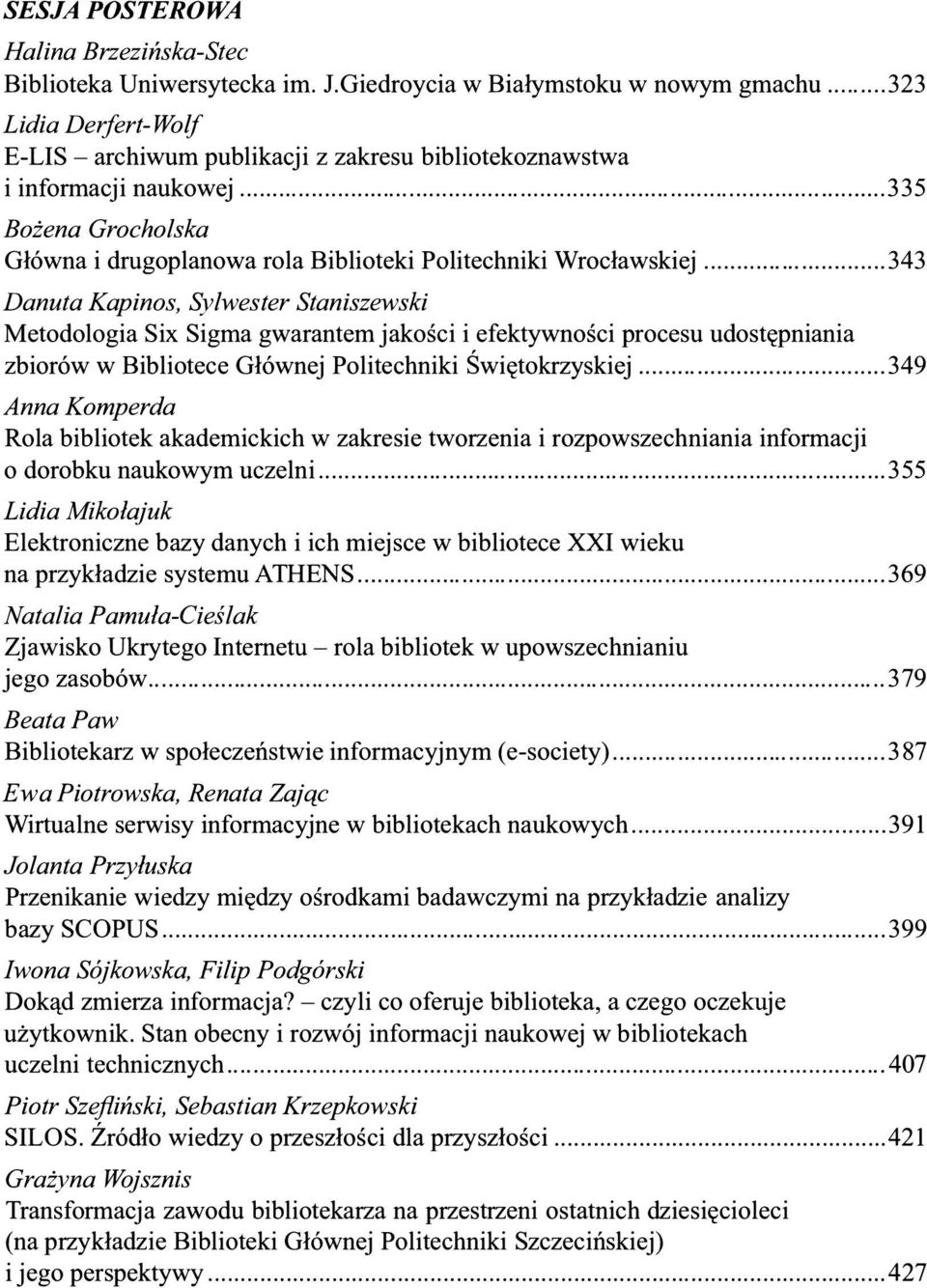 SESJA POSTEROWA

Halina Brzezińska-Stec
Biblioteka Uniwersytecka im. J.Giedroycia w Białymstoku w nowym gmachu ........323

Lidia Derfert-Wolf
E-LIS – archiwum publikacji z zakresu bibliotekoznawstwa i informacji naukowej ........335

Bożena Grocholska
Główna i drugoplanowa rola Biblioteki Politechniki Wrocławskiej ........343

Danuta Kapinos, Sylwester Staniszewski
Metodologia Six Sigma gwarantem jakości i efektywności procesu udostępniania zbiorów w Bibliotece Głównej Politechniki Świętokrzyskiej ........349

Anna Komperda
Rola bibliotek akademickich w zakresie tworzenia i rozpowszechniania informacji o dorobku naukowym uczelni ........355

Lidia Mikołajuk
Elektroniczne bazy danych i ich miejsce w bibliotece XXI wieku na przykładzie systemu ATHENS ........369

Natalia Pamuła-Cieślak
Zjawisko Ukrytego Internetu – rola bibliotek w upowszechnianiu jego zasobów ........379

Beata Paw
Bibliotekarz w społeczeństwie informacyjnym (e-society) ........387

Ewa Piotrowska, Renata Zając
Wirtualne serwisy informacyjne w bibliotekach naukowych ........391

Jolanta Przyłuska
Przenikanie wiedzy między ośrodkami badawczymi na przykładzie analizy bazy SCOPUS ........399

Iwona Sójkowska, Filip Podgórski
Dokąd zmierza informacja? – czyli co oferuje biblioteka, a czego oczekuje użytkownik. Stan obecny i rozwój informacji naukowej w bibliotekach uczelni technicznych ........407

Piotr Szefliński, Sebastian Krzepkowski
SILOS. Źródło wiedzy o przeszłości dla przyszłości ........421

Grażyna Wojsznis
Transformacja zawodu bibliotekarza na przestrzeni ostatnich dziesięcioleci (na przykładzie Biblioteki Głównej Politechniki Szczecińskiej) i jego perspektywy ........427